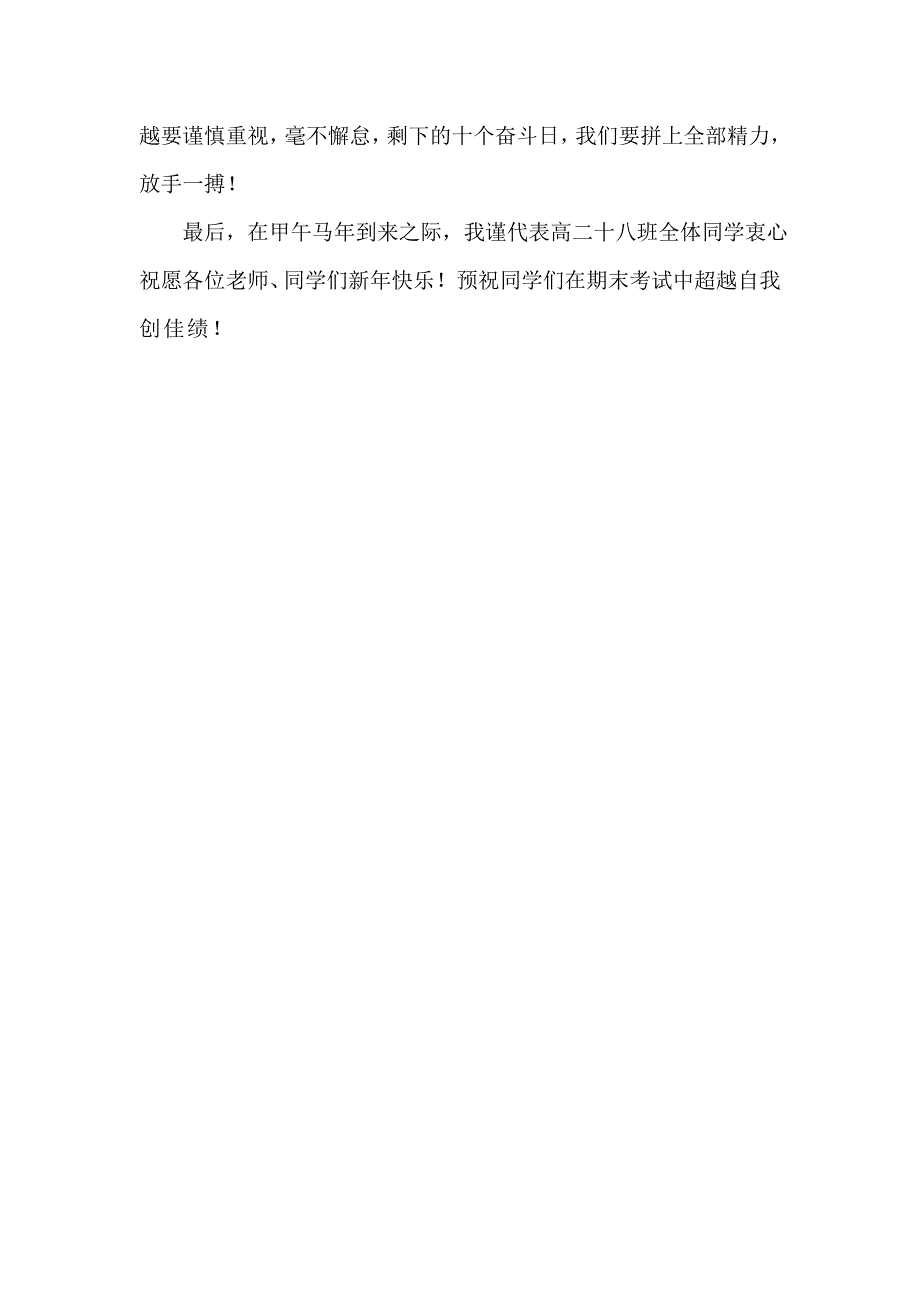 越要谨慎重视，毫不懈怠，剩下的十个奋斗日，我们要拼上全部精力，放手一搏！

最后，在甲午马年到来之际，我谨代表高二十八班全体同学衷心祝愿各位老师、同学们新年快乐！预祝同学们在期末考试中超越自我创佳绩！